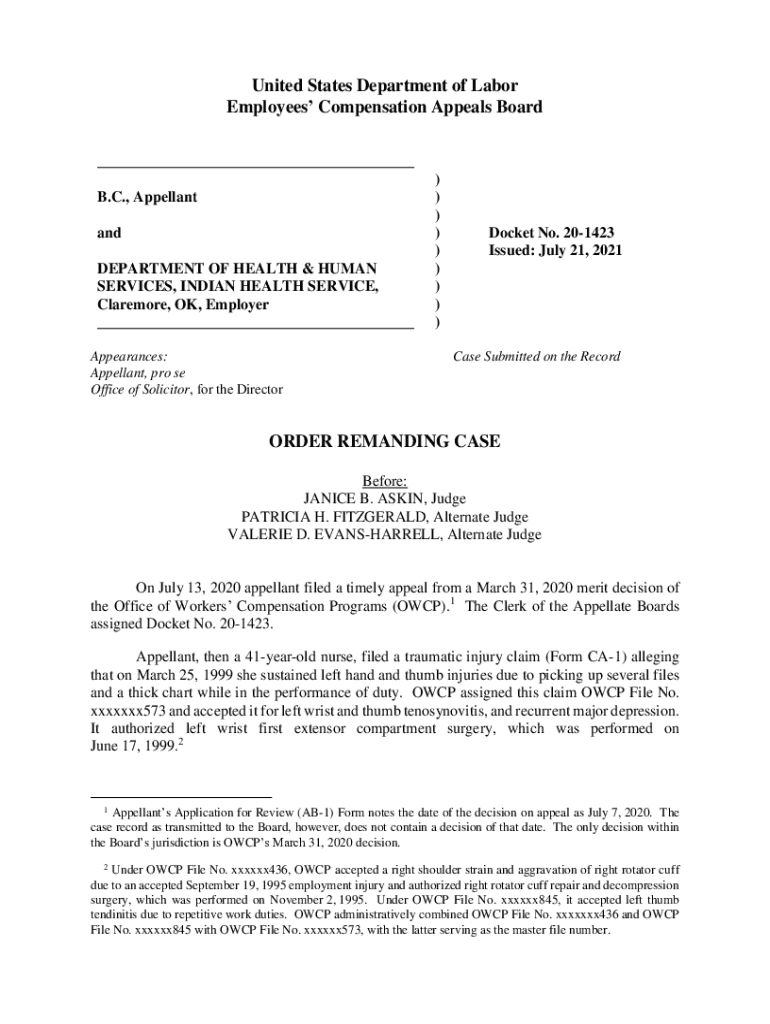 United States Department of Labor
Employees' Compensation Appeals Board

B.C., Appellant

and

DEPARTMENT OF HEALTH & HUMAN SERVICES, INDIAN HEALTH SERVICE, Claremore, OK, Employer

)
)
)
)
)
)
)
)
)

Docket No. 20-1423
Issued: July 21, 2021

Appearances:
Appellant, pro se
Office of Solicitor, for the Director

Case Submitted on the Record

ORDER REMANDING CASE

Before:
JANICE B. ASKIN, Judge
PATRICIA H. FITZGERALD, Alternate Judge
VALERIE D. EVANS-HARRELL, Alternate Judge

On July 13, 2020 appellant filed a timely appeal from a March 31, 2020 merit decision of the Office of Workers' Compensation Programs (OWCP).$^1$ The Clerk of the Appellate Boards assigned Docket No. 20-1423.

Appellant, then a 41-year-old nurse, filed a traumatic injury claim (Form CA-1) alleging that on March 25, 1999 she sustained left hand and thumb injuries due to picking up several files and a thick chart while in the performance of duty. OWCP assigned this claim OWCP File No. xxxxxxx573 and accepted it for left wrist and thumb tenosynovitis, and recurrent major depression. It authorized left wrist first extensor compartment surgery, which was performed on June 17, 1999.$^2$

$^1$ Appellant's Application for Review (AB-1) Form notes the date of the decision on appeal as July 7, 2020. The case record as transmitted to the Board, however, does not contain a decision of that date. The only decision within the Board's jurisdiction is OWCP's March 31, 2020 decision.

$^2$ Under OWCP File No. xxxxxx436, OWCP accepted a right shoulder strain and aggravation of right rotator cuff due to an accepted September 19, 1995 employment injury and authorized right rotator cuff repair and decompression surgery, which was performed on November 2, 1995. Under OWCP File No. xxxxxx845, it accepted left thumb tendinitis due to repetitive work duties. OWCP administratively combined OWCP File No. xxxxxxx436 and OWCP File No. xxxxxx845 with OWCP File No. xxxxxx573, with the latter serving as the master file number.